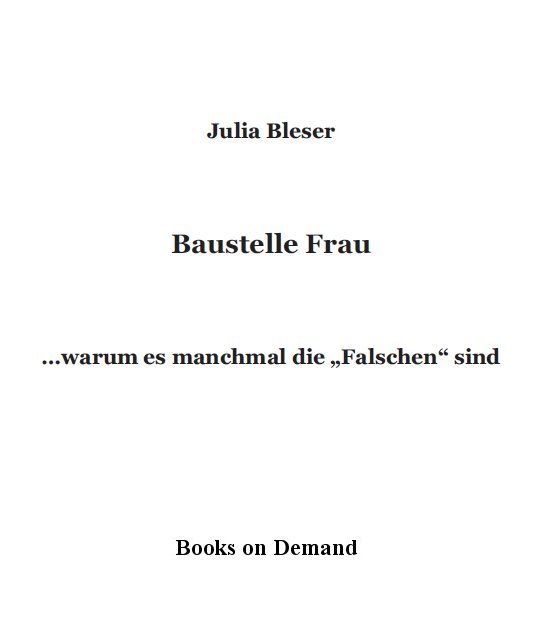 Julia Bleser

Baustelle Frau

...warum es manchmal die „Falschen“ sind

Books on Demand